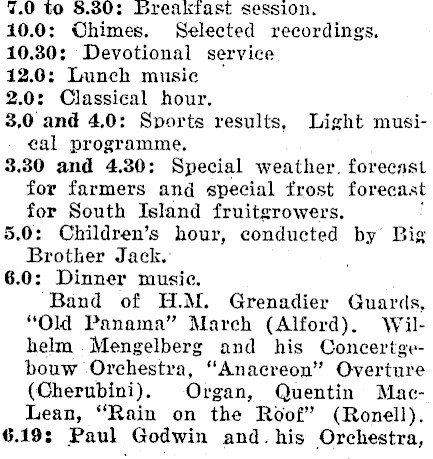 7.0 to 8.30: Breakfast session.
10.0: Chimes. Selected recordings.
10.30: Devotional service
12.0: Lunch music
2.0: Classical hour.
3.0 and 4.0: Sports results, Light musical programme.
3.30 and 4.30: Special weather forecast for farmers and special frost forecast for South Island fruitgrowers.
5.0: Children's hour, conducted by Big Brother Jack.
6.0: Dinner music.

Band of H.M. Grenadier Guards, "Old Panama" March (Alford). Wilhelm Mengelberg and his Concertgebouw Orchestra, "Anacreon" Overture (Cherubini). Organ, Quentin MacLean, "Rain on the Roof" (Ronell).
6.19: Paul Godwin and his Orchestra,